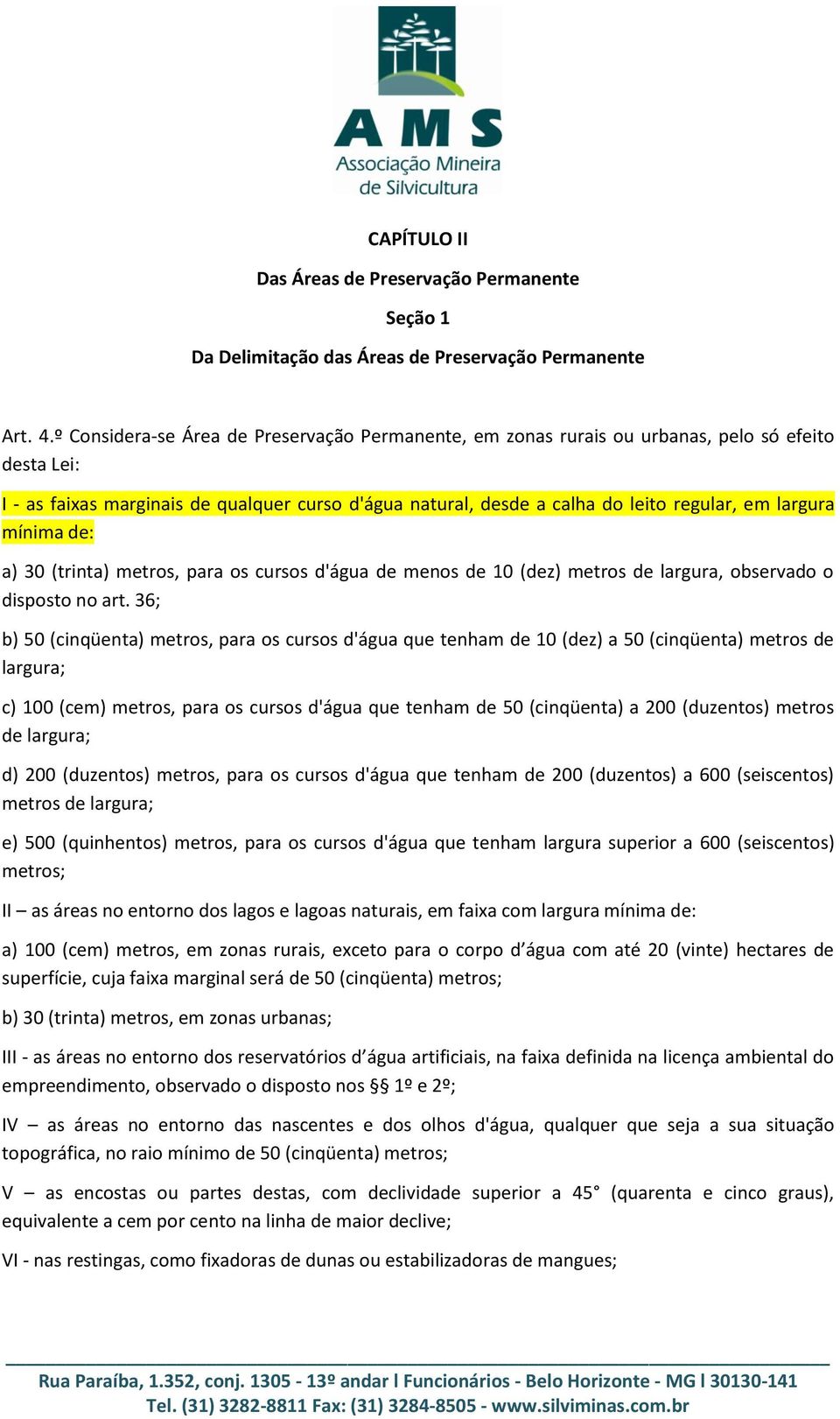 AMS
Associação Mineira de Silvicultura

CAPÍTULO II

Das Áreas de Preservação Permanente

Seção 1

Da Delimitação das Áreas de Preservação Permanente

Art. 4.º Considera-se Área de Preservação Permanente, em zonas rurais ou urbanas, pelo só efeito desta Lei:

I - as faixas marginais de qualquer curso d'água natural, desde a calha do leito regular, em largura mínima de:

a) 30 (trinta) metros, para os cursos d'água de menos de 10 (dez) metros de largura, observado o disposto no art. 36;

b) 50 (cinqüenta) metros, para os cursos d'água que tenham de 10 (dez) a 50 (cinqüenta) metros de largura;

c) 100 (cem) metros, para os cursos d'água que tenham de 50 (cinqüenta) a 200 (duzentos) metros de largura;

d) 200 (duzentos) metros, para os cursos d'água que tenham de 200 (duzentos) a 600 (seiscentos) metros de largura;

e) 500 (quinhentos) metros, para os cursos d'água que tenham largura superior a 600 (seiscentos) metros;

II – as áreas no entorno dos lagos e lagoas naturais, em faixa com largura mínima de:

a) 100 (cem) metros, em zonas rurais, exceto para o corpo d’água com até 20 (vinte) hectares de superfície, cuja faixa marginal será de 50 (cinqüenta) metros;

b) 30 (trinta) metros, em zonas urbanas;

III - as áreas no entorno dos reservatórios d’água artificiais, na faixa definida na licença ambiental do empreendimento, observado o disposto nos §§ 1º e 2º;

IV – as áreas no entorno das nascentes e dos olhos d'água, qualquer que seja a sua situação topográfica, no raio mínimo de 50 (cinqüenta) metros;

V – as encostas ou partes destas, com declividade superior a 45° (quarenta e cinco graus), equivalente a cem por cento na linha de maior declive;

VI - nas restingas, como fixadoras de dunas ou estabilizadoras de mangues;

Rua Paraíba, 1.352, conj. 1305 - 13º andar l Funcionários - Belo Horizonte - MG l 30130-141
Tel. (31) 3282-8811 Fax: (31) 3284-8505 - www.silviminas.com.br